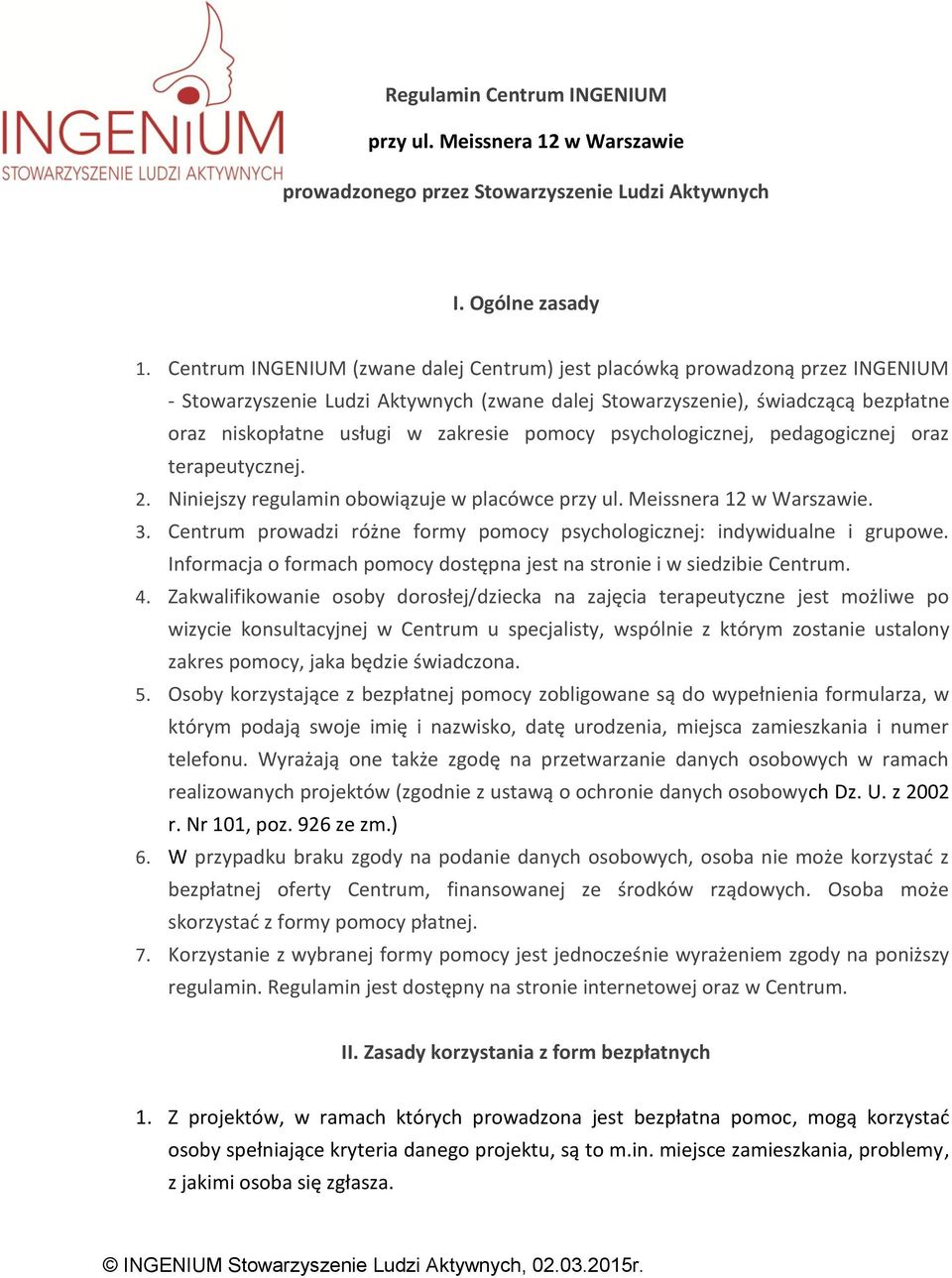 INGENiUM
STOWARZYSZENIE LUDZI AKTYWNYCH

Regulamin Centrum INGENIUM

przy ul. Meissnera 12 w Warszawie

prowadzonego przez Stowarzyszenie Ludzi Aktywnych

I. Ogólne zasady

1. Centrum INGENIUM (zwane dalej Centrum) jest placówką prowadzoną przez INGENIUM - Stowarzyszenie Ludzi Aktywnych (zwane dalej Stowarzyszenie), świadczącą bezpłatne oraz niskopłatne usługi w zakresie pomocy psychologicznej, pedagogicznej oraz terapeutycznej.
2. Niniejszy regulamin obowiązuje w placówce przy ul. Meissnera 12 w Warszawie.
3. Centrum prowadzi różne formy pomocy psychologicznej: indywidualne i grupowe. Informacja o formach pomocy dostępna jest na stronie i w siedzibie Centrum.
4. Zakwalifikowanie osoby dorosłej/dziecka na zajęcia terapeutyczne jest możliwe po wizycie konsultacyjnej w Centrum u specjalisty, wspólnie z którym zostanie ustalony zakres pomocy, jaka będzie świadczona.
5. Osoby korzystające z bezpłatnej pomocy zobligowane są do wypełnienia formularza, w którym podają swoje imię i nazwisko, datę urodzenia, miejsca zamieszkania i numer telefonu. Wyrażają one także zgodę na przetwarzanie danych osobowych w ramach realizowanych projektów (zgodnie z ustawą o ochronie danych osobowych Dz. U. z 2002 r. Nr 101, poz. 926 ze zm.)
6. W przypadku braku zgody na podanie danych osobowych, osoba nie może korzystać z bezpłatnej oferty Centrum, finansowanej ze środków rządowych. Osoba może skorzystać z formy pomocy płatnej.
7. Korzystanie z wybranej formy pomocy jest jednocześnie wyrażeniem zgody na poniższy regulamin. Regulamin jest dostępny na stronie internetowej oraz w Centrum.

II. Zasady korzystania z form bezpłatnych

1. Z projektów, w ramach których prowadzona jest bezpłatna pomoc, mogą korzystać osoby spełniające kryteria danego projektu, są to m.in. miejsce zamieszkania, problemy, z jakimi osoba się zgłasza.

© INGENIUM Stowarzyszenie Ludzi Aktywnych, 02.03.2015r.